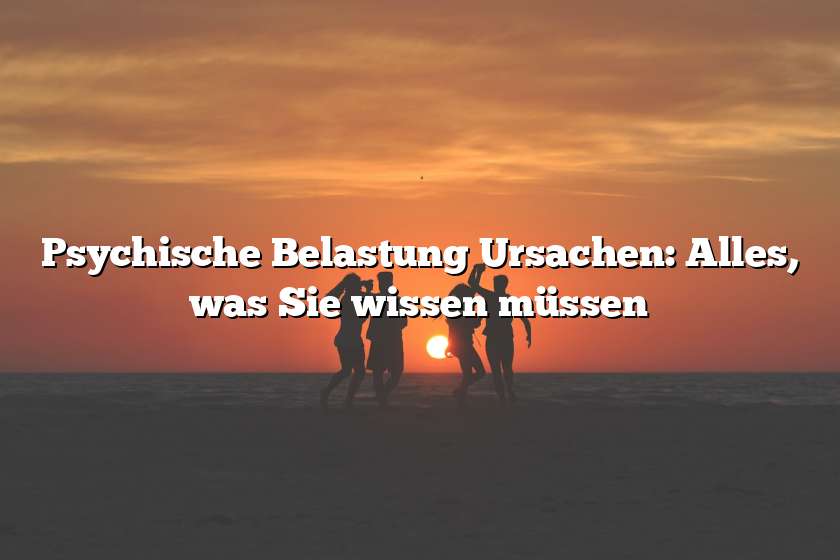 Psychische Belastung Ursachen: Alles, was Sie wissen müssen